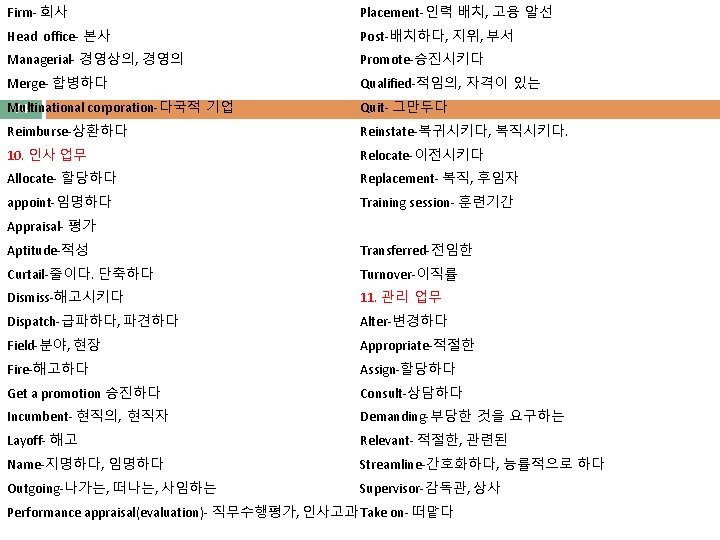 Firm- 회사

Head office- 본사

Managerial- 경영상의, 경영의

Merge- 합병하다

Multinational corporation- 다국적 기업

Reimburse-상환하다

10. 인사 업무

Allocate- 할당하다

appoint- 임명하다

Appraisal- 평가

Aptitude-적성

Curtail-줄이다. 단축하다

Dismiss-해고시키다

Dispatch-급파하다, 파견하다

Field-분야, 현장

Fire-해고하다

Get a promotion 승진하다

Incumbent- 현직의, 현직자

Layoff- 해고

Name-지명하다, 임명하다

Outgoing-나가는, 떠나는, 사임하는

Performance appraisal(evaluation)- 직무수행평가, 인사고과

Placement- 인력 배치, 고용 알선

Post-배치하다, 지위, 부서

Promote-승진시키다

Qualified-적임의, 자격이 있는

Quit- 그만두다

Reinstate-복귀시키다, 복직시키다.

Relocate- 이전시키다

Replacement- 복직, 후임자

Training session- 훈련기간

Transferred-전임한

Turnover-이직률

11. 관리 업무

Alter-변경하다

Appropriate-적절한

Assign-할당하다

Consult-상담하다

Demanding-부당한 것을 요구하는

Relevant- 적절한, 관련된

Streamline-간호화하다, 능률적으로 하다

Supervisor-감독관, 상사

Take on- 떠맡다